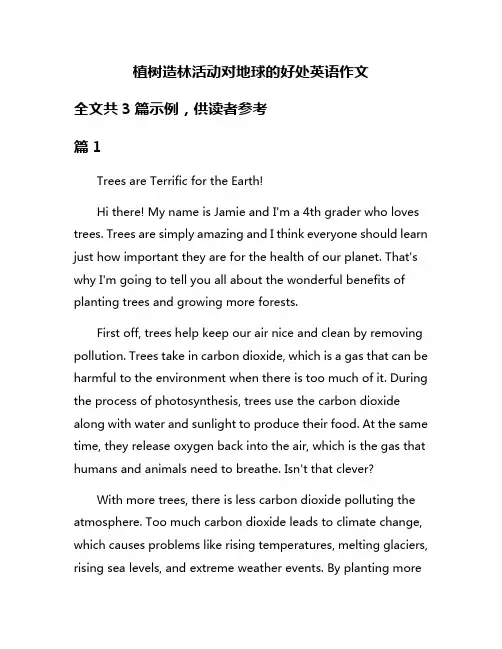 植树造林活动对地球的好处英语作文

全文共 3 篇示例，供读者参考

篇 1

Trees are Terrific for the Earth!

Hi there! My name is Jamie and I'm a 4th grader who loves trees. Trees are simply amazing and I think everyone should learn just how important they are for the health of our planet. That's why I'm going to tell you all about the wonderful benefits of planting trees and growing more forests.

First off, trees help keep our air nice and clean by removing pollution. Trees take in carbon dioxide, which is a gas that can be harmful to the environment when there is too much of it. During the process of photosynthesis, trees use the carbon dioxide along with water and sunlight to produce their food. At the same time, they release oxygen back into the air, which is the gas that humans and animals need to breathe. Isn't that clever?

With more trees, there is less carbon dioxide polluting the atmosphere. Too much carbon dioxide leads to climate change, which causes problems like rising temperatures, melting glaciers, rising sea levels, and extreme weather events. By planting more